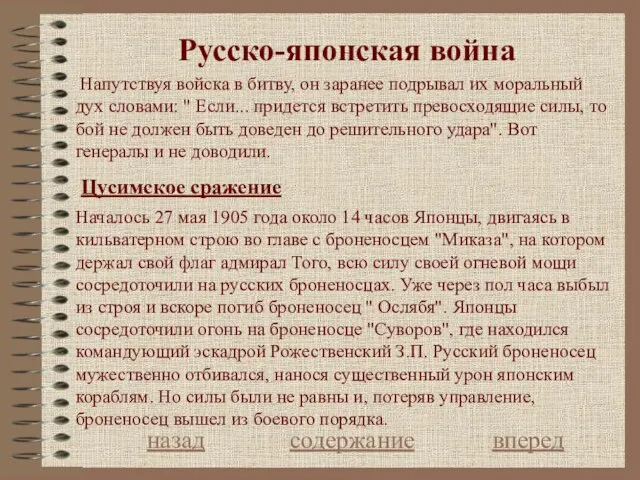 Русско-японская война

Напутствуя войска в битву, он заранее подрывал их моральный дух словами: " Если... придется встретить превосходящие силы, то бой не должен быть доведен до решительного удара". Вот генералы и не доводили.

Цусимское сражение

Началось 27 мая 1905 года около 14 часов Японцы, двигаясь в кильватерном строю во главе с броненосцем "Миказа", на котором держал свой флаг адмирал Того, всю силу своей огневой мощи сосредоточили на русских броненосцах. Уже через пол часа выбыл из строя и вскоре погиб броненосец " Ослябя". Японцы сосредоточили огонь на броненосце "Суворов", где находился командующий эскадрой Рожественский З.П. Русский броненосец мужественно отбивался, нанося существенный урон японским кораблям. Но силы были не равны и, потеряв управление, броненосец вышел из боевого порядка.

назад содержание вперед